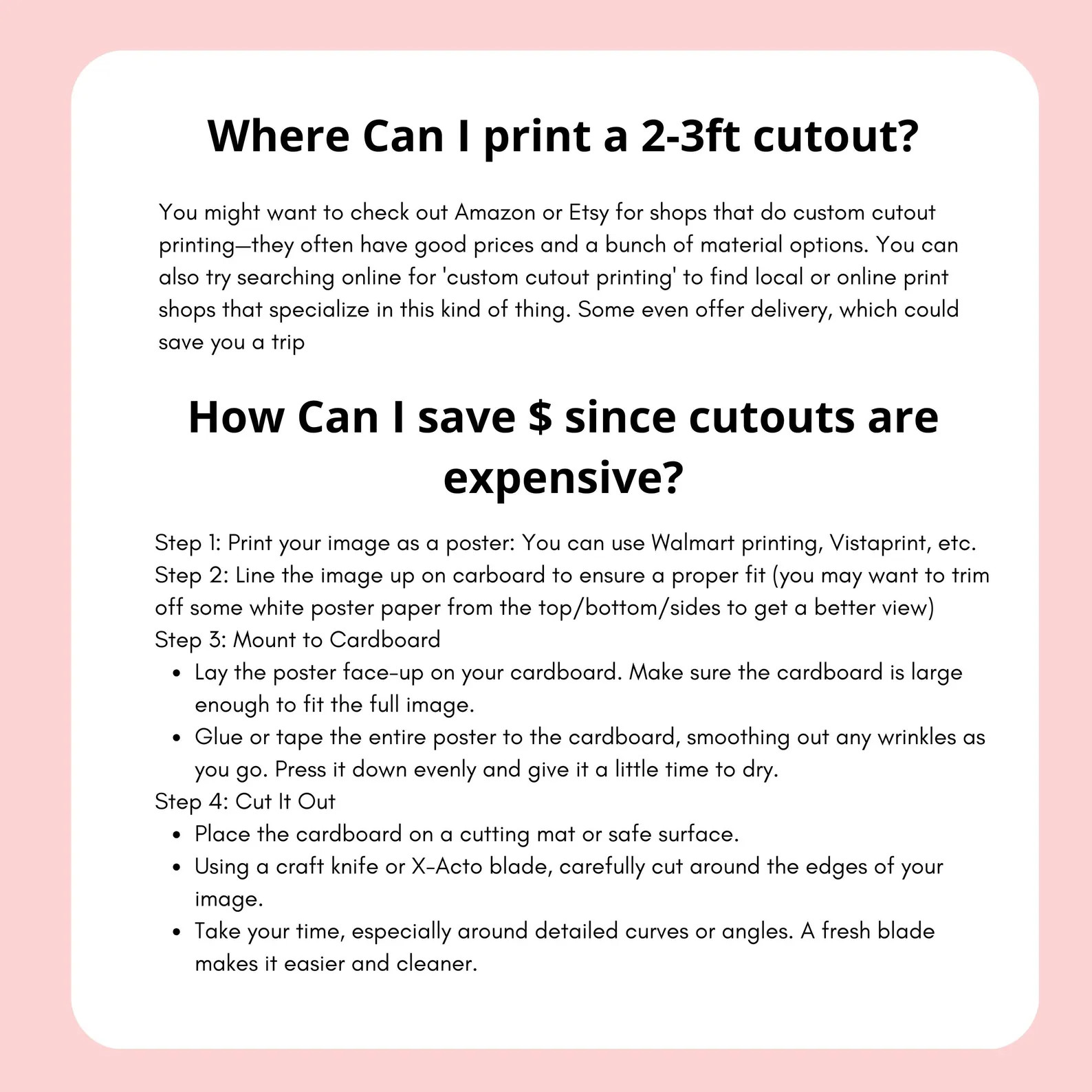 Where Can I print a 2-3ft cutout?

You might want to check out Amazon or Etsy for shops that do custom cutout printing—they often have good prices and a bunch of material options. You can also try searching online for 'custom cutout printing' to find local or online print shops that specialize in this kind of thing. Some even offer delivery, which could save you a trip

How Can I save $ since cutouts are expensive?

Step 1: Print your image as a poster: You can use Walmart printing, Vistaprint, etc.
Step 2: Line the image up on carboard to ensure a proper fit (you may want to trim off some white poster paper from the top/bottom/sides to get a better view)
Step 3: Mount to Cardboard
• Lay the poster face-up on your cardboard. Make sure the cardboard is large enough to fit the full image.
• Glue or tape the entire poster to the cardboard, smoothing out any wrinkles as you go. Press it down evenly and give it a little time to dry.
Step 4: Cut It Out
• Place the cardboard on a cutting mat or safe surface.
• Using a craft knife or X-Acto blade, carefully cut around the edges of your image.
• Take your time, especially around detailed curves or angles. A fresh blade makes it easier and cleaner.